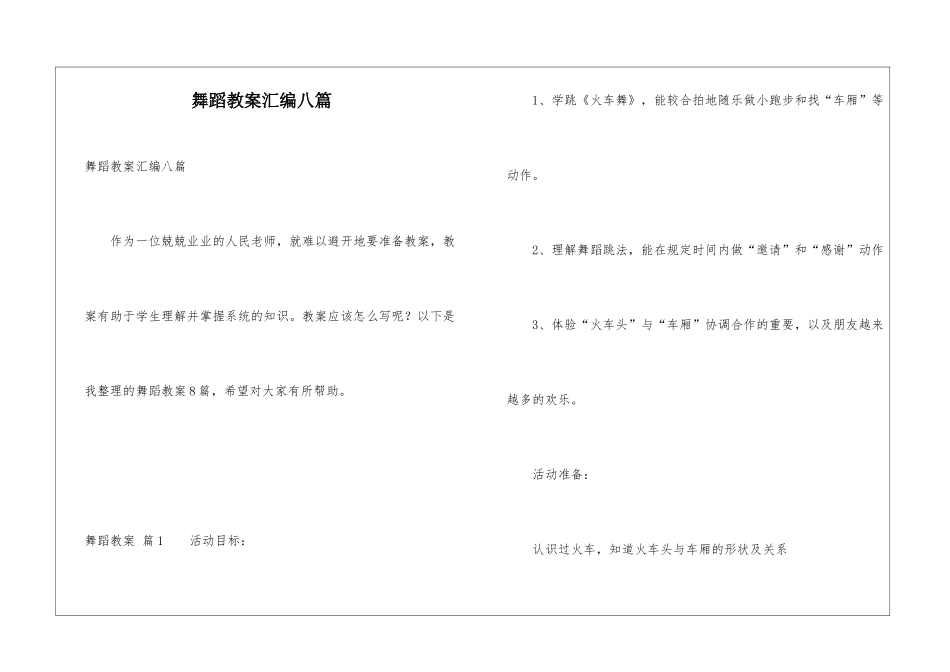 舞蹈教案汇编八篇

舞蹈教案汇编八篇

作为一位兢兢业业的人民老师，就难以避开地要准备教案，教案有助于学生理解并掌握系统的知识。教案应该怎么写呢？以下是我整理的舞蹈教案8篇，希望对大家有所帮助。

舞蹈教案 篇1　　活动目标：

1、学跳《火车舞》，能较合拍地随乐做小跑步和找“车厢”等动作。

2、理解舞蹈跳法，能在规定时间内做“邀请”和“感谢”动作

3、体验“火车头”与“车厢”协调合作的重要，以及朋友越来越多的欢乐。

活动准备：

认识过火车，知道火车头与车厢的形状及关系